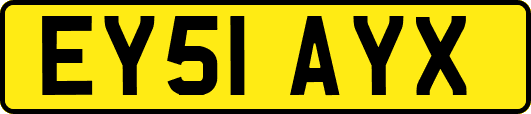 EY51 AYX